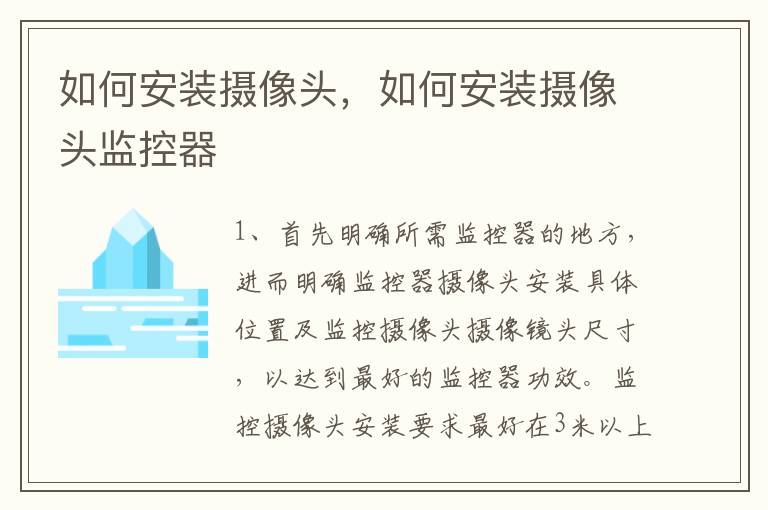 如何安装摄像头，如何安装摄像头监控器

1、首先明确所需监控器的地方，进而明确监控器摄像头安装具体位置及监控摄像头摄像镜头尺寸，以达到最好的监控器功效。监控摄像头安装要求最好在3米以上